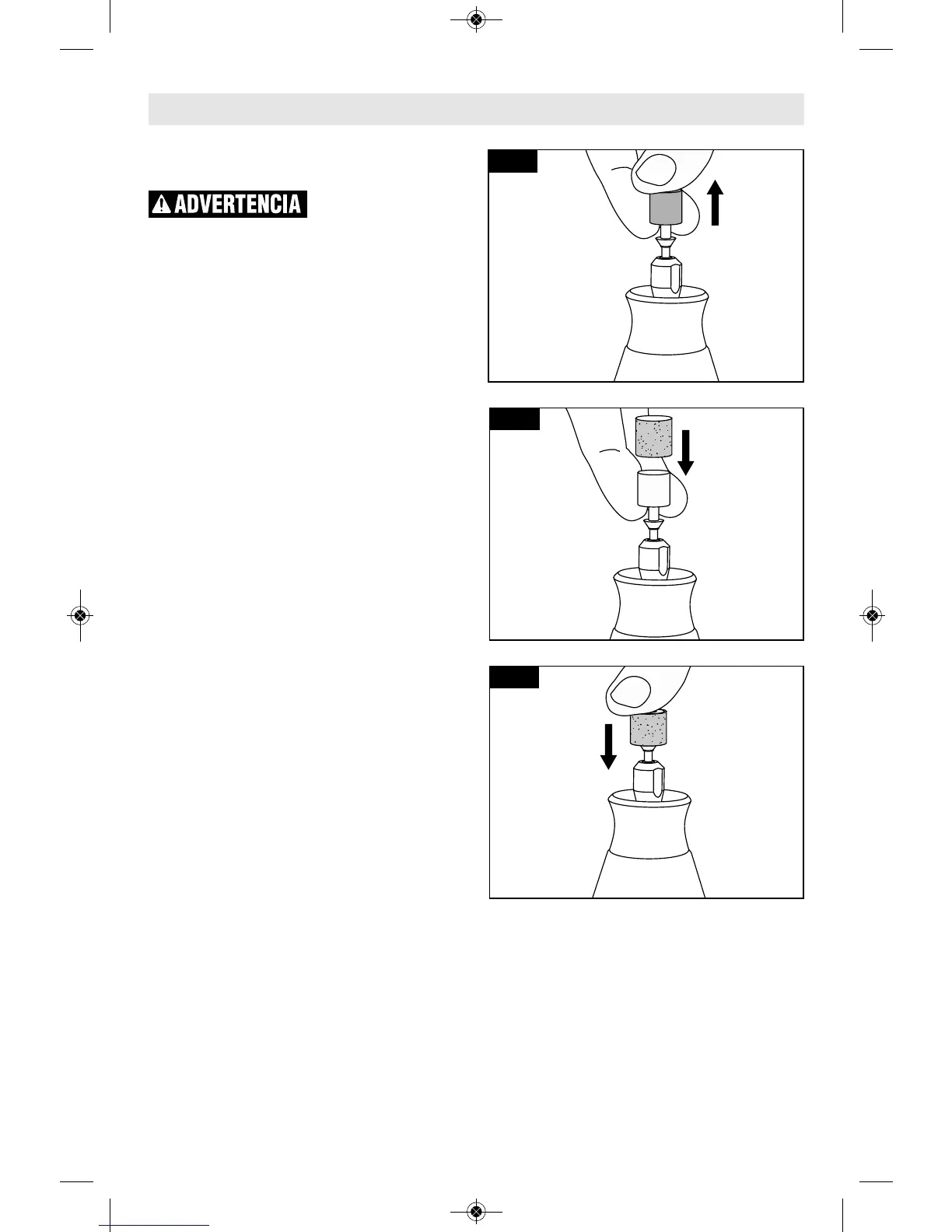 ADVERTENCIA